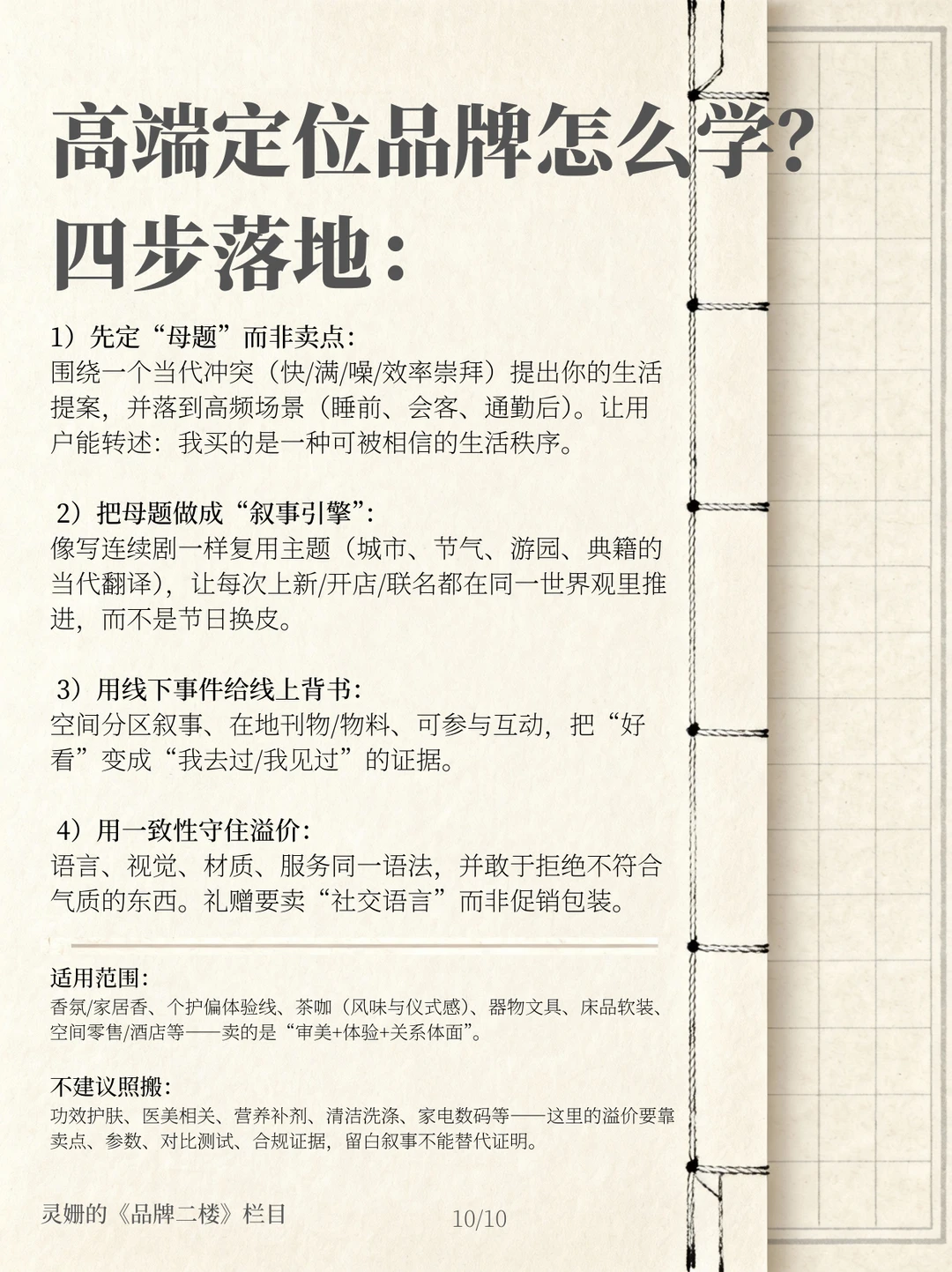 高端定位品牌怎么学?
四步落地:

1)先定“母题”而非卖点:
围绕一个当代冲突(快/满/噪/效率崇拜)提出你的生活提案,并落到高频场景(睡前、会客、通勤后)。让用户能转述:我买的是一种可被相信的生活秩序。

2)把母题做成“叙事引擎”:
像写连续剧一样复用主题(城市、节气、游园、典籍的当代翻译),让每次上新/开店/联名都在同一世界观里推进,而不是节日换皮。

3)用线下事件给线上背书:
空间分区叙事、在地刊物/物料、可参与互动,把“好看”变成“我去过/我见过”的证据。

4)用一致性守住溢价:
语言、视觉、材质、服务同一语法,并敢于拒绝不符合气质的东西。礼赠要卖“社交语言”而非促销包装。

适用范围:
香氛/家居香、个护偏体验线、茶咖(风味与仪式感)、器物文具、床品软装、空间零售/酒店等——卖的是“审美+体验+关系体面”。

不建议照搬:
功效护肤、医美相关、营养补剂、清洁洗涤、家电数码等——这里的溢价要靠卖点、参数、对比测试、合规证据,留白叙事不能替代证明。

灵姗的《品牌二楼》栏目
10/10